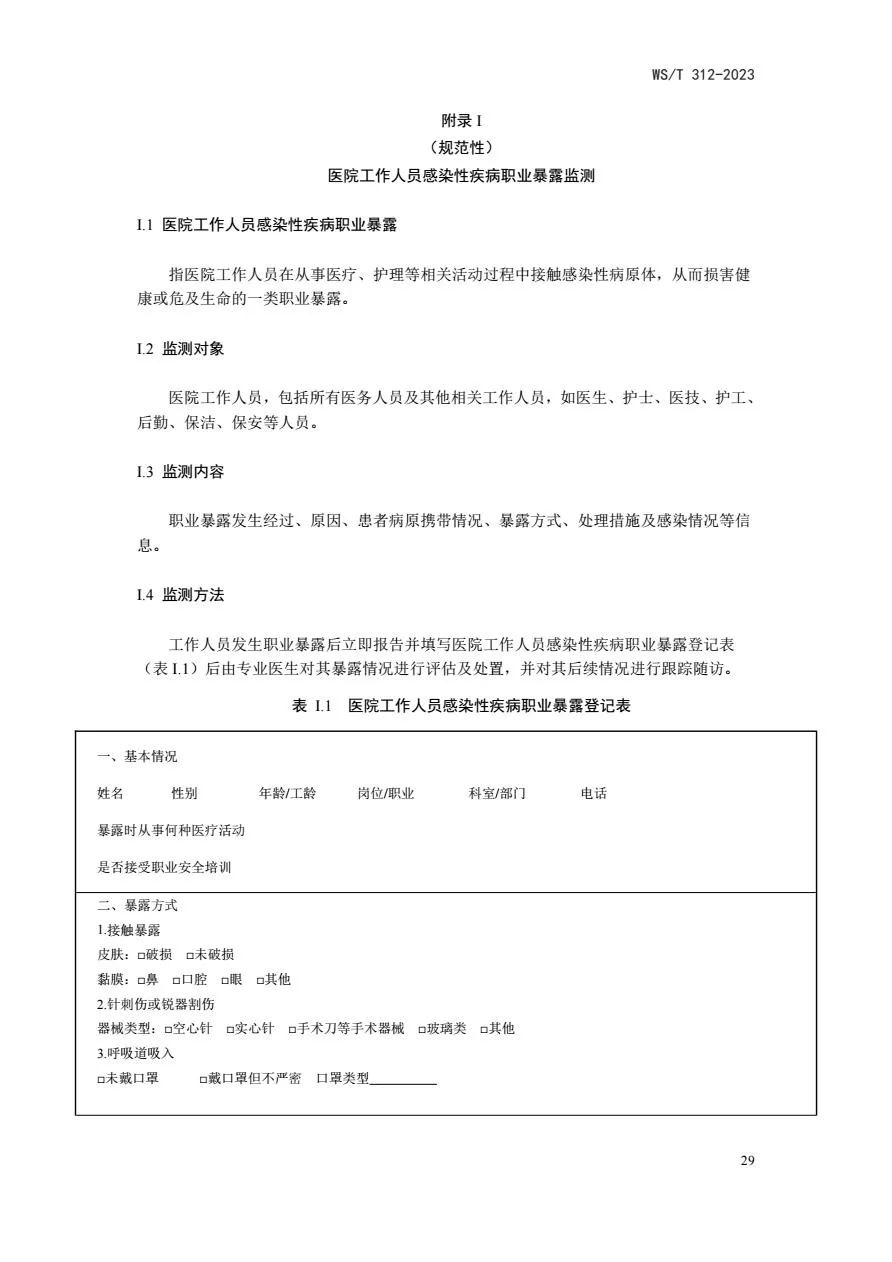 WS/T 312-2023

附录 I
（规范性）
医院工作人员感染性疾病职业暴露监测

I.1 医院工作人员感染性疾病职业暴露

指医院工作人员在从事医疗、护理等相关活动过程中接触感染性病原体，从而损害健康或危及生命的一类职业暴露。

I.2 监测对象

医院工作人员，包括所有医务人员及其他相关工作人员，如医生、护士、医技、护工、后勤、保洁、保安等人员。

I.3 监测内容

职业暴露发生经过、原因、患者病原携带情况、暴露方式、处理措施及感染情况等信息。

I.4 监测方法

工作人员发生职业暴露后立即报告并填写医院工作人员感染性疾病职业暴露登记表（表 I.1）后由专业医生对其暴露情况进行评估及处置，并对其后续情况进行跟踪随访。

表 I.1 医院工作人员感染性疾病职业暴露登记表

一、基本情况

姓名 性别 年龄/工龄 岗位/职业 科室/部门 电话

暴露时从事何种医疗活动

是否接受职业安全培训

二、暴露方式
1.接触暴露
皮肤：□破损 □未破损
黏膜：□鼻 □口腔 □眼 □其他
2.针刺伤或锐器割伤
器械类型：□空心针 □实心针 □手术刀等手术器械 □玻璃类 □其他
3.呼吸道吸入
□未戴口罩 □戴口罩但不严密 口罩类型__________

29